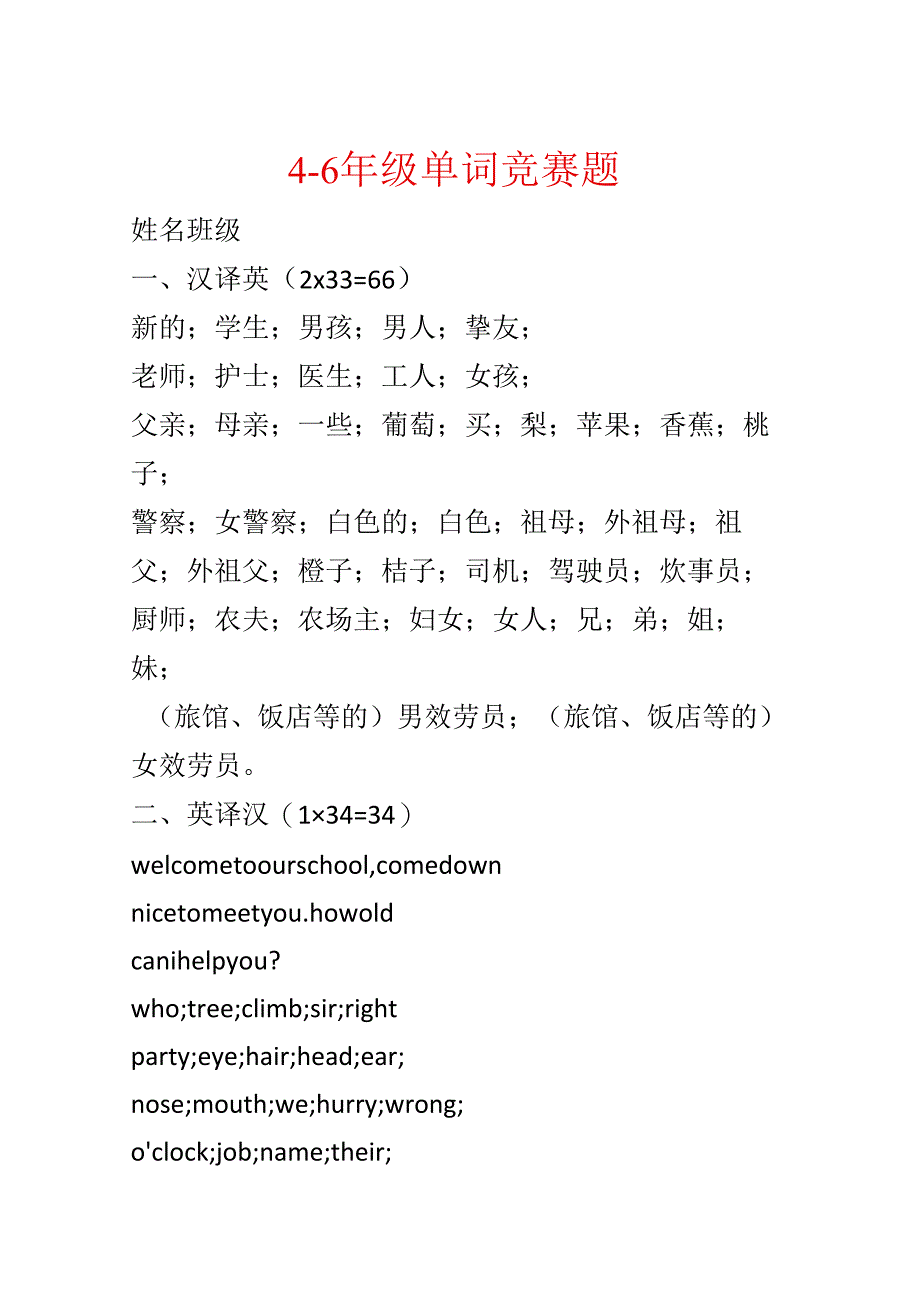 4-6年级单词竞赛题

姓名班级

一、汉译英（2x33=66）

新的；学生；男孩；男人；挚友；

老师；护士；医生；工人；女孩；

父亲；母亲；一些；葡萄；买；梨；苹果；香蕉；桃子；

警察；女警察；白色的；白色；祖母；外祖母；祖父；外祖父；橙子；桔子；司机；驾驶员；炊事员；厨师；农夫；农场主；妇女；女人；兄；弟；姐；妹；

（旅馆、饭店等的）男效劳员；（旅馆、饭店等的）女效劳员。

二、英译汉（1×34=34）

welcometoourschool,comedown

nicetomeetyou.howold

canihelpyou?

who;tree;climb;sir;right

party;eye;hair;head;ear;

nose;mouth;we;hurry;wrong;

o'clock;job;name;their;